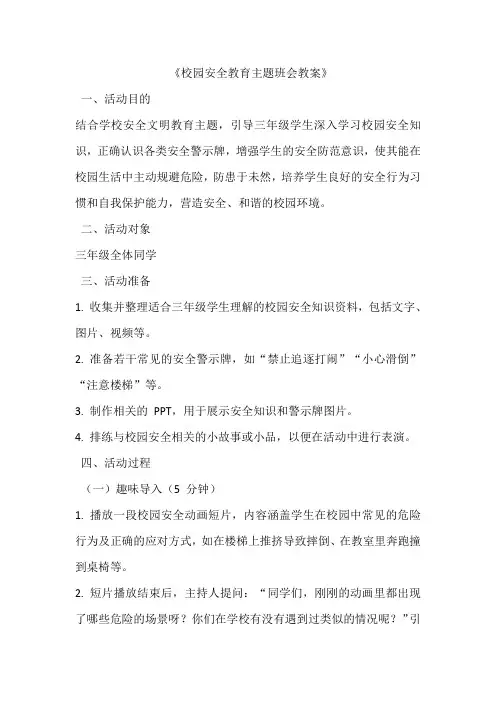 《校园安全教育主题班会教案》

一、活动目的

结合学校安全文明教育主题，引导三年级学生深入学习校园安全知识，正确认识各类安全警示牌，增强学生的安全防范意识，使其能在校园生活中主动规避危险，防患于未然，培养学生良好的安全行为习惯和自我保护能力，营造安全、和谐的校园环境。

二、活动对象

三年级全体同学

三、活动准备

1. 收集并整理适合三年级学生理解的校园安全知识资料，包括文字、图片、视频等。

2. 准备若干常见的安全警示牌，如“禁止追逐打闹”“小心滑倒”“注意楼梯”等。

3. 制作相关的 PPT，用于展示安全知识和警示牌图片。

4. 排练与校园安全相关的小故事或小品，以便在活动中进行表演。

四、活动过程

（一）趣味导入（5 分钟）

1. 播放一段校园安全动画短片，内容涵盖学生在校园中常见的危险行为及正确的应对方式，如在楼梯上推挤导致摔倒、在教室里奔跑撞到桌椅等。

2. 短片播放结束后，主持人提问：“同学们，刚刚的动画里都出现了哪些危险的场景呀？你们在学校有没有遇到过类似的情况呢？”引